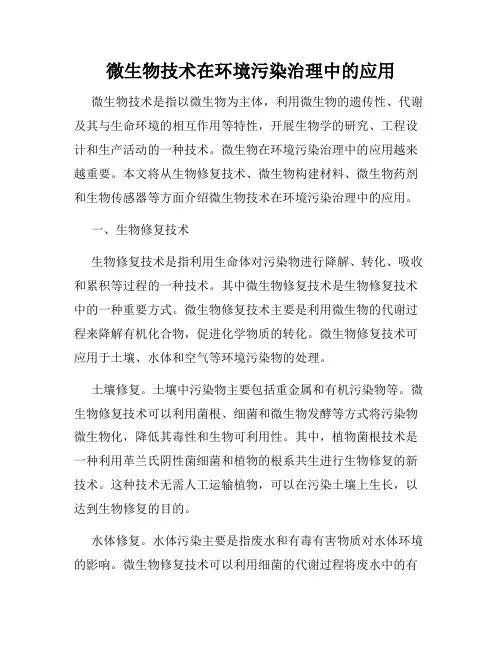 微生物技术在环境污染治理中的应用

微生物技术是指以微生物为主体，利用微生物的遗传性、代谢及其与生命环境的相互作用等特性，开展生物学的研究、工程设计和生产活动的一种技术。微生物在环境污染治理中的应用越来越重要。本文将从生物修复技术、微生物构建材料、微生物药剂和生物传感器等方面介绍微生物技术在环境污染治理中的应用。

一、生物修复技术

生物修复技术是指利用生命体对污染物进行降解、转化、吸收和累积等过程的一种技术。其中微生物修复技术是生物修复技术中的一种重要方式。微生物修复技术主要是利用微生物的代谢过程来降解有机化合物，促进化学物质的转化。微生物修复技术可应用于土壤、水体和空气等环境污染物的处理。

土壤修复。土壤中污染物主要包括重金属和有机污染物等。微生物修复技术可以利用菌根、细菌和微生物发酵等方式将污染物微生物化，降低其毒性和生物可利用性。其中，植物菌根技术是一种利用革兰氏阴性菌细菌和植物的根系共生进行生物修复的新技术。这种技术无需人工运输植物，可以在污染土壤上生长，以达到生物修复的目的。

水体修复。水体污染主要是指废水和有毒有害物质对水体环境的影响。微生物修复技术可以利用细菌的代谢过程将废水中的有